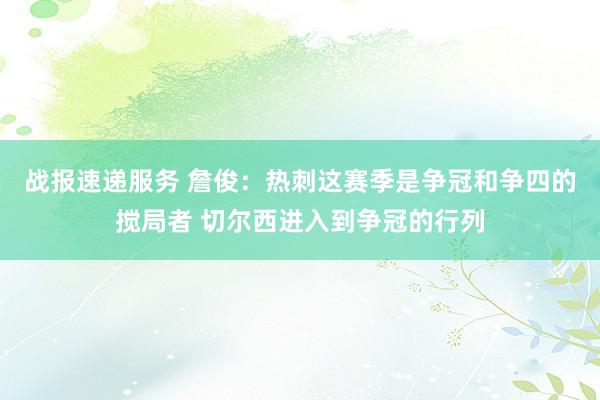 战报速递服务 詹俊：热刺这赛季是争冠和争四的搅局者 切尔西进入到争冠的行列